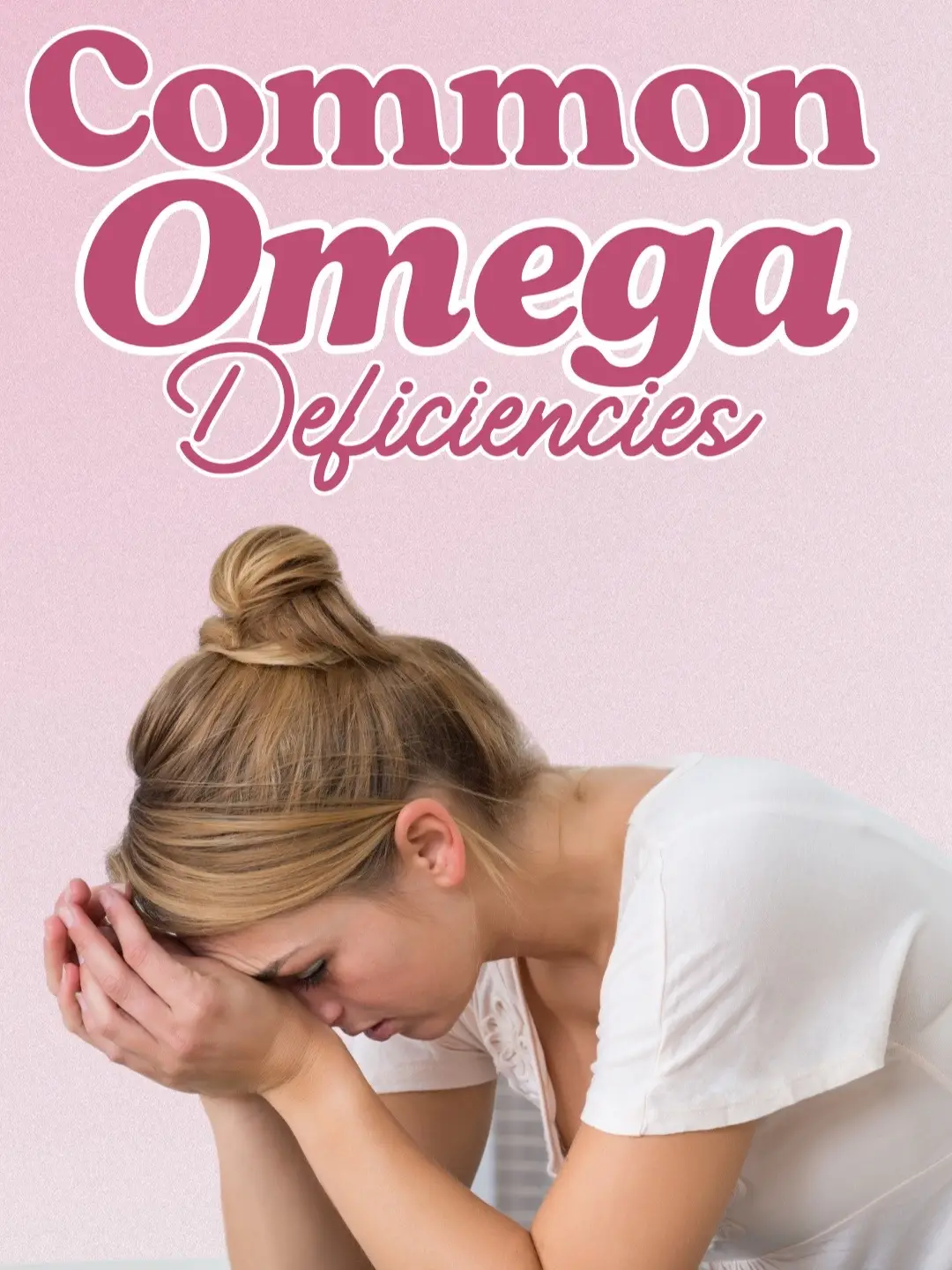 Common Omega Deficiencies